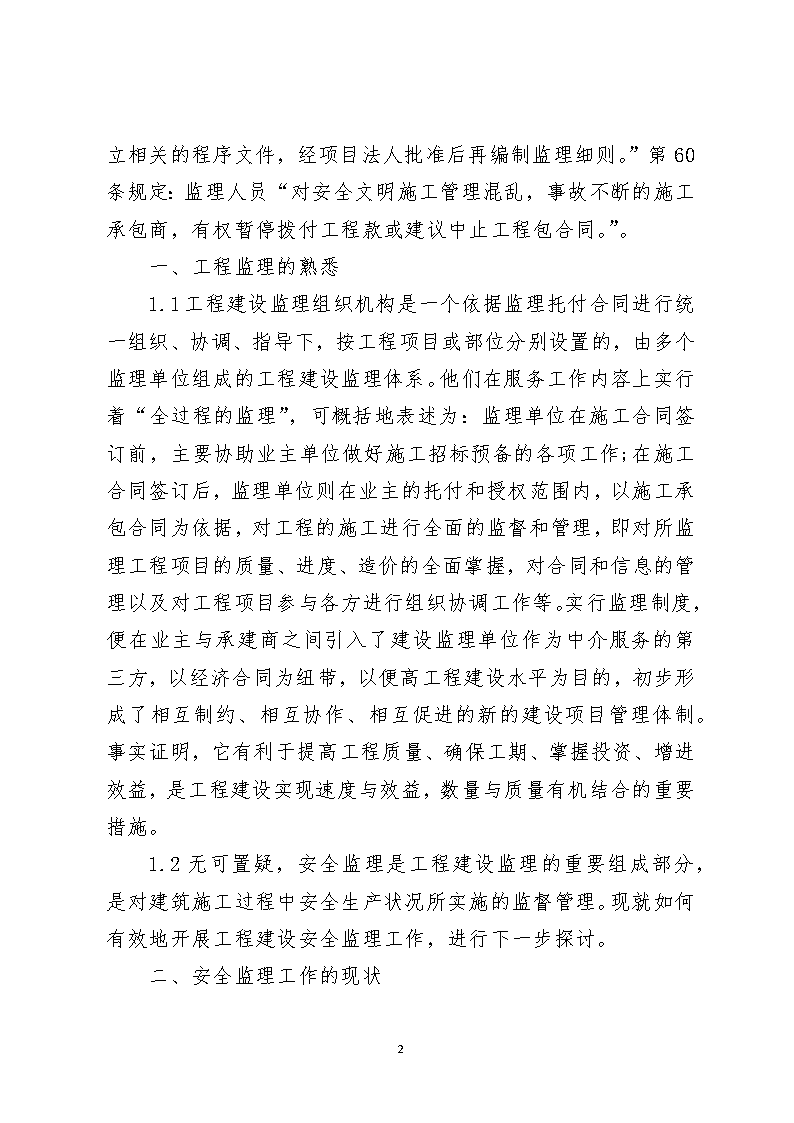 立相关的程序文件，经项目法人批准后再编制监理细则。”第 60 条规定：监理人员“对安全文明施工管理混乱，事故不断的施工承包商，有权暂停拨付工程款或建议中止工程包合同。”。

一、工程监理的熟悉

1.1 工程建设监理组织机构是一个依据监理托付合同进行统一组织、协调、指导下，按工程项目或部位分别设置的，由多个监理单位组成的工程建设监理体系。他们在服务工作内容上实行着“全过程的监理”，可概括地表述为：监理单位在施工合同签订前，主要协助业主单位做好施工招标预备的各项工作;在施工合同签订后，监理单位则在业主的托付和授权范围内，以施工承包合同为依据，对工程的施工进行全面的监督和管理，即对所监理工程项目的质量、进度、造价的全面掌握，对合同和信息的管理以及对工程项目参与各方进行组织协调工作等。实行监理制度，便在业主与承建商之间引入了建设监理单位作为中介服务的第三方，以经济合同为纽带，以便高工程建设水平为目的，初步形成了相互制约、相互协作、相互促进的新的建设项目管理体制。事实证明，它有利于提高工程质量、确保工期、掌握投资、增进效益，是工程建设实现速度与效益，数量与质量有机结合的重要措施。

1.2 无可置疑，安全监理是工程建设监理的重要组成部分，是对建筑施工过程中安全生产状况所实施的监督管理。现就如何有效地开展工程建设安全监理工作，进行下一步探讨。

二、安全监理工作的现状

2